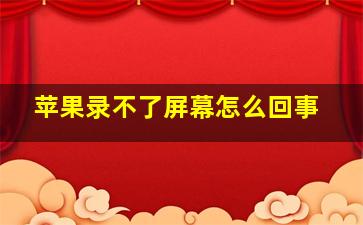 苹果录不了屏幕怎么回事